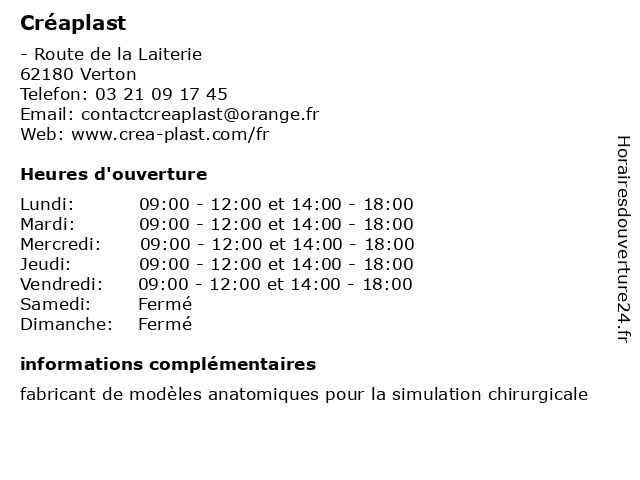 Créaplast

- Route de la Laiterie
62180 Verton
Telefon: 03 21 09 17 45
Email: contactcreaplast@orange.fr
Web: www.crea-plast.com/fr

Heures d'ouverture

| | |
|---|---|
| Lundi: | 09:00 - 12:00 et 14:00 - 18:00 |
| Mardi: | 09:00 - 12:00 et 14:00 - 18:00 |
| Mercredi: | 09:00 - 12:00 et 14:00 - 18:00 |
| Jeudi: | 09:00 - 12:00 et 14:00 - 18:00 |
| Vendredi: | 09:00 - 12:00 et 14:00 - 18:00 |
| Samedi: | Fermé |
| Dimanche: | Fermé |

informations complémentaires

fabricant de modèles anatomiques pour la simulation chirurgicale

Horairesdouverture24.fr